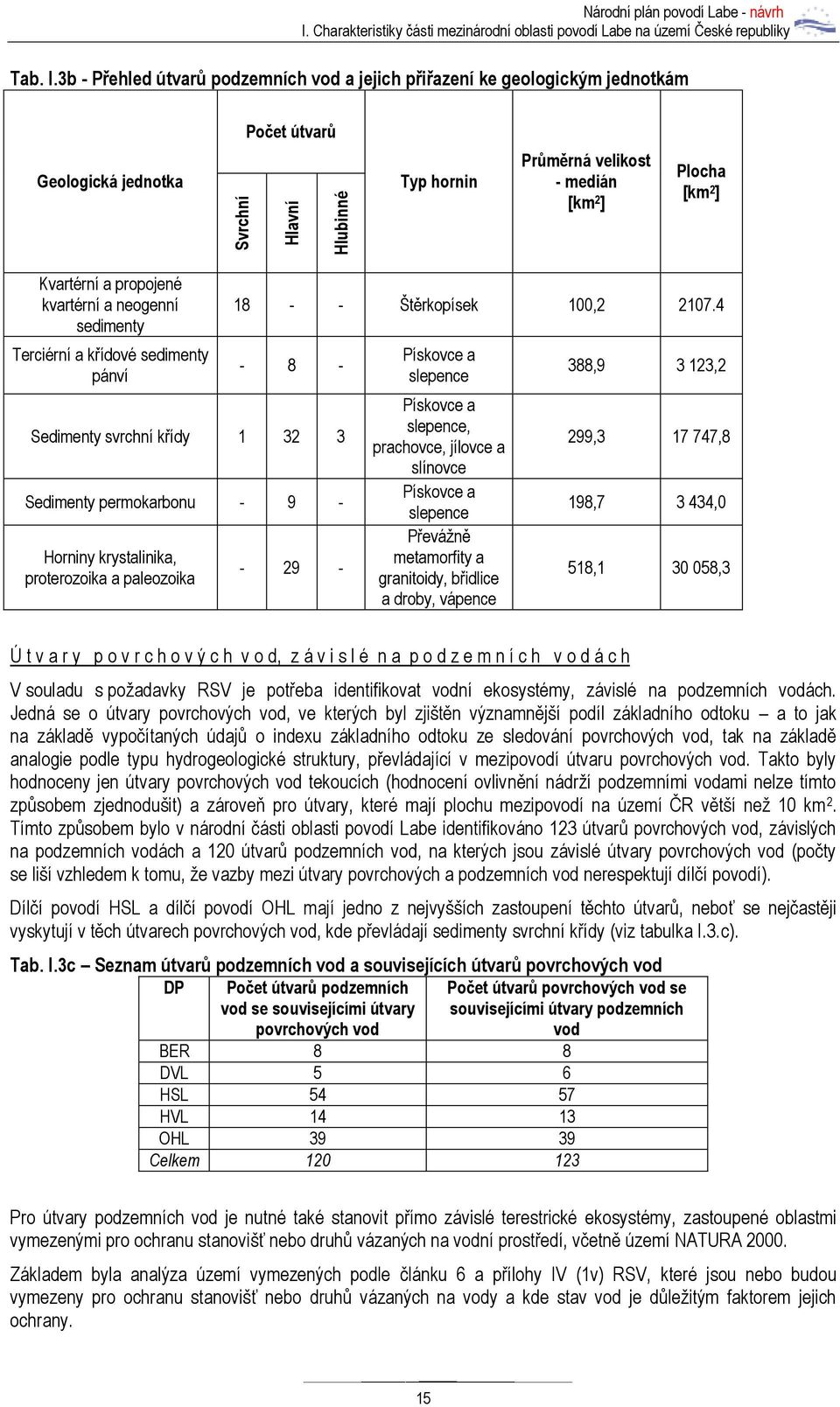 Národní plán povodí Labe - návrh
I. Charakteristiky části mezinárodní oblasti povodí Labe na území České republiky

Tab. I.3b - Přehled útvarů podzemních vod a jejich přiřazení ke geologickým jednotkám

| Geologická jednotka | Počet útvarů Svrchní | Počet útvarů Hlavní | Počet útvarů Hlubinné | Typ hornin | Průměrná velikost - medián [km$^2$] | Plocha [km$^2$] |
|---|---|---|---|---|---|---|
| Kvartérní a propojené kvartérní a neogenní sedimenty | 18 | - | - | Štěrkopísek | 100,2 | 2107.4 |
| Terciérní a křídové sedimenty pánví | - | 8 | - | Pískovce a slepence | 388,9 | 3 123,2 |
| Sedimenty svrchní křídy | 1 | 32 | 3 | Pískovce a slepence, prachovce, jílovce a slínovce | 299,3 | 17 747,8 |
| Sedimenty permokarbonu | - | 9 | - | Pískovce a slepence | 198,7 | 3 434,0 |
| Horniny krystalinika, proterozoika a paleozoika | - | 29 | - | Převážně metamorfity a granitoidy, břidlice a droby, vápence | 518,1 | 30 058,3 |

Útvary povrchových vod, závislé na podzemních vodách

V souladu s požadavky RSV je potřeba identifikovat vodní ekosystémy, závislé na podzemních vodách. Jedná se o útvary povrchových vod, ve kterých byl zjištěn významnější podíl základního odtoku – a to jak na základě vypočítaných údajů o indexu základního odtoku ze sledování povrchových vod, tak na základě analogie podle typu hydrogeologické struktury, převládající v mezipovodí útvaru povrchových vod. Takto byly hodnoceny jen útvary povrchových vod tekoucích (hodnocení ovlivnění nádrží podzemními vodami nelze tímto způsobem zjednodušit) a zároveň pro útvary, které mají plochu mezipovodí na území ČR větší než 10 km$^2$. Tímto způsobem bylo v národní části oblasti povodí Labe identifikováno 123 útvarů povrchových vod, závislých na podzemních vodách a 120 útvarů podzemních vod, na kterých jsou závislé útvary povrchových vod (počty se liší vzhledem k tomu, že vazby mezi útvary povrchových a podzemních vod nerespektují dílčí povodí).

Dílčí povodí HSL a dílčí povodí OHL mají jedno z nejvyšších zastoupení těchto útvarů, neboť se nejčastěji vyskytují v těch útvarech povrchových vod, kde převládají sedimenty svrchní křídy (viz tabulka I.3.c).

Tab. I.3c – Seznam útvarů podzemních vod a souvisejících útvarů povrchových vod

| DP | Počet útvarů podzemních vod se souvisejícími útvary povrchových vod | Počet útvarů povrchových vod se souvisejícími útvary podzemních vod |
|---|---|---|
| BER | 8 | 8 |
| DVL | 5 | 6 |
| HSL | 54 | 57 |
| HVL | 14 | 13 |
| OHL | 39 | 39 |
| Celkem | 120 | 123 |

Pro útvary podzemních vod je nutné také stanovit přímo závislé terestrické ekosystémy, zastoupené oblastmi vymezenými pro ochranu stanovišť nebo druhů vázaných na vodní prostředí, včetně území NATURA 2000.

Základem byla analýza území vymezených podle článku 6 a přílohy IV (1v) RSV, které jsou nebo budou vymezeny pro ochranu stanovišť nebo druhů vázaných na vody a kde stav vod je důležitým faktorem jejich ochrany.

15